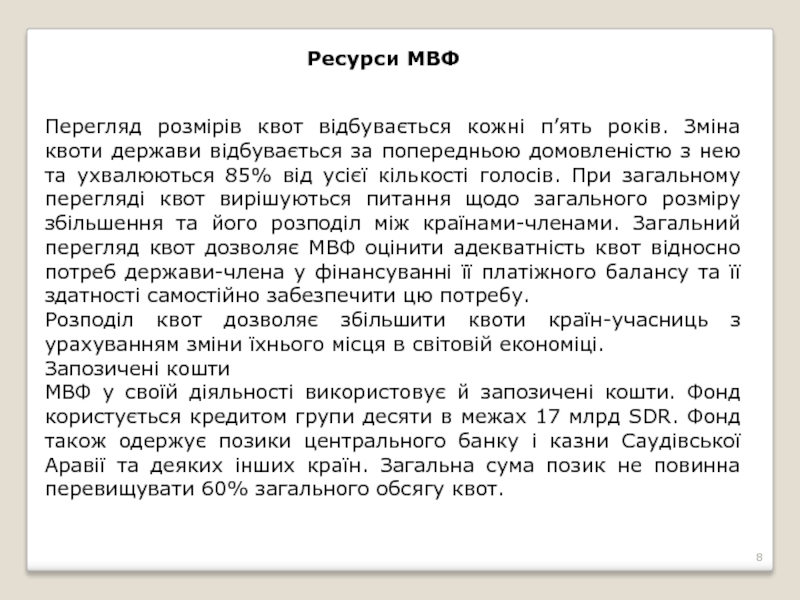 Ресурси МВФ

Перегляд розмірів квот відбувається кожні п’ять років. Зміна квоти держави відбувається за попередньою домовленістю з нею та ухвалюються 85% від усієї кількості голосів. При загальному перегляді квот вирішуються питання щодо загального розміру збільшення та його розподіл між країнами-членами. Загальний перегляд квот дозволяє МВФ оцінити адекватність квот відносно потреб держави-члена у фінансуванні її платіжного балансу та її здатності самостійно забезпечити цю потребу.
Розподіл квот дозволяє збільшити квоти країн-учасниць з урахуванням зміни їхнього місця в світовій економіці.
Запозичені кошти
МВФ у своїй діяльності використовує й запозичені кошти. Фонд користується кредитом групи десяти в межах 17 млрд SDR. Фонд також одержує позики центрального банку і казни Саудівської Аравії та деяких інших країн. Загальна сума позик не повинна перевищувати 60% загального обсягу квот.

8